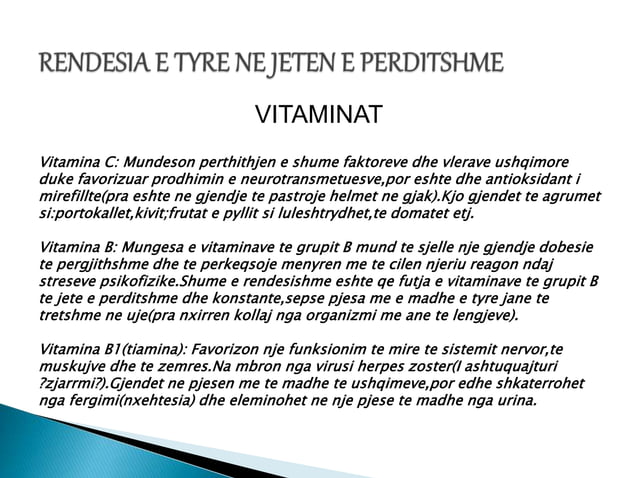 RENDESIA E TYRE NE JETEN E PERDITSHME

VITAMINAT

Vitamina C: Mundeson perthithjen e shume faktoreve dhe vlerave ushqimore duke favorizuar prodhimin e neurotransmetuesve,por eshte dhe antioksidant i mirefillte(pra eshte ne gjendje te pastroje helmet ne gjak).Kjo gjendet te agrumet si:portokallet,kivit;frutat e pyllit si luleshtrydhet,te domatet etj.

Vitamina B: Mungesa e vitaminave te grupit B mund te sjelle nje gjendje dobesie te pergjithshme dhe te perkeqsoje menyren me te cilen njeriu reagon ndaj streseve psikofizike.Shume e rendesishme eshte qe futja e vitaminave te grupit B te jete e perditshme dhe konstante,sepse pjesa me e madhe e tyre jane te tretshme ne uje(pra nxirren kollaj nga organizmi me ane te lengjeve).

Vitamina B1(tiamina): Favorizon nje funksionim te mire te sistemit nervor,te muskujve dhe te zemres.Na mbron nga virusi herpes zoster(I ashtuquajturi ?zjarrmi?).Gjendet ne pjesen me te madhe te ushqimeve,por edhe shkaterrohet nga fergimi(nxehtesia) dhe eleminohet ne nje pjese te madhe nga urina.